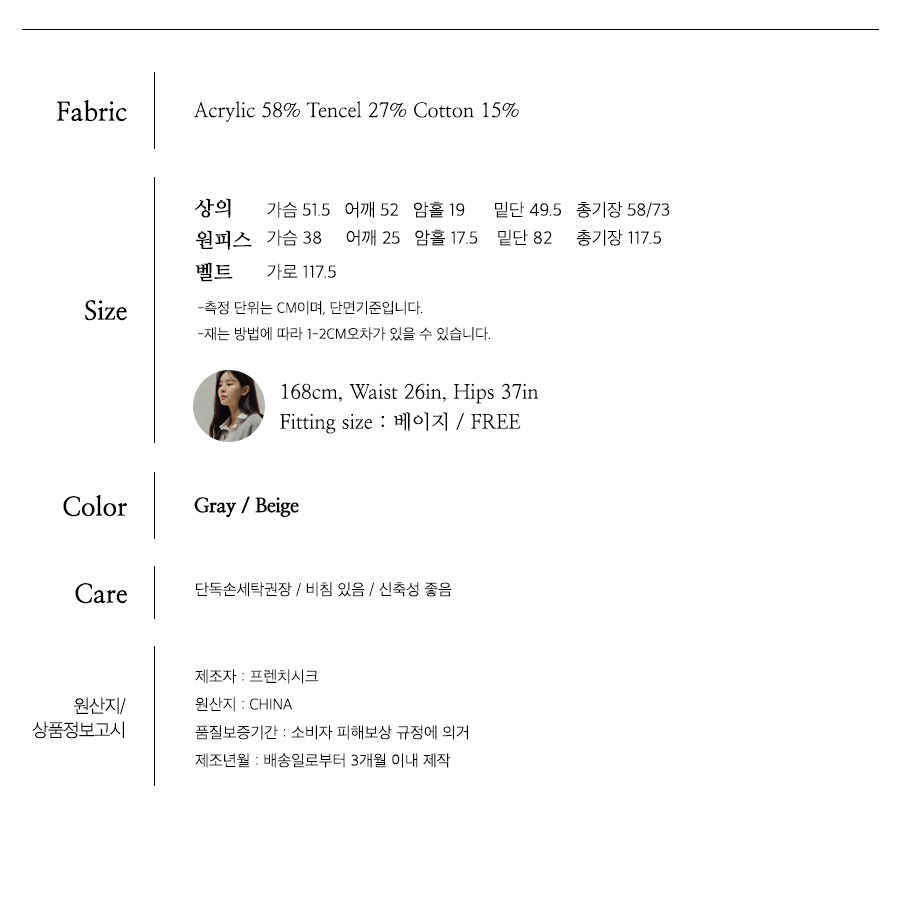 Fabric

Acrylic 58% Tencel 27% Cotton 15%

Size

상의 가슴 51.5 어깨 52 암홀 19 밑단 49.5 총기장 58/73
원피스 가슴 38 어깨 25 암홀 17.5 밑단 82 총기장 117.5
벨트 가로 117.5

-측정 단위는 CM이며, 단면기준입니다.
-재는 방법에 따라 1-2CM오차가 있을 수 있습니다.

168cm, Waist 26in, Hips 37in
Fitting size : 베이지 / FREE

Color

Gray / Beige

Care

단독손세탁권장 / 비침 있음 / 신축성 좋음

원산지/
상품정보고시

제조자 : 프렌치시크
원산지 : CHINA
품질보증기간 : 소비자 피해보상 규정에 의거
제조년월 : 배송일로부터 3개월 이내 제작